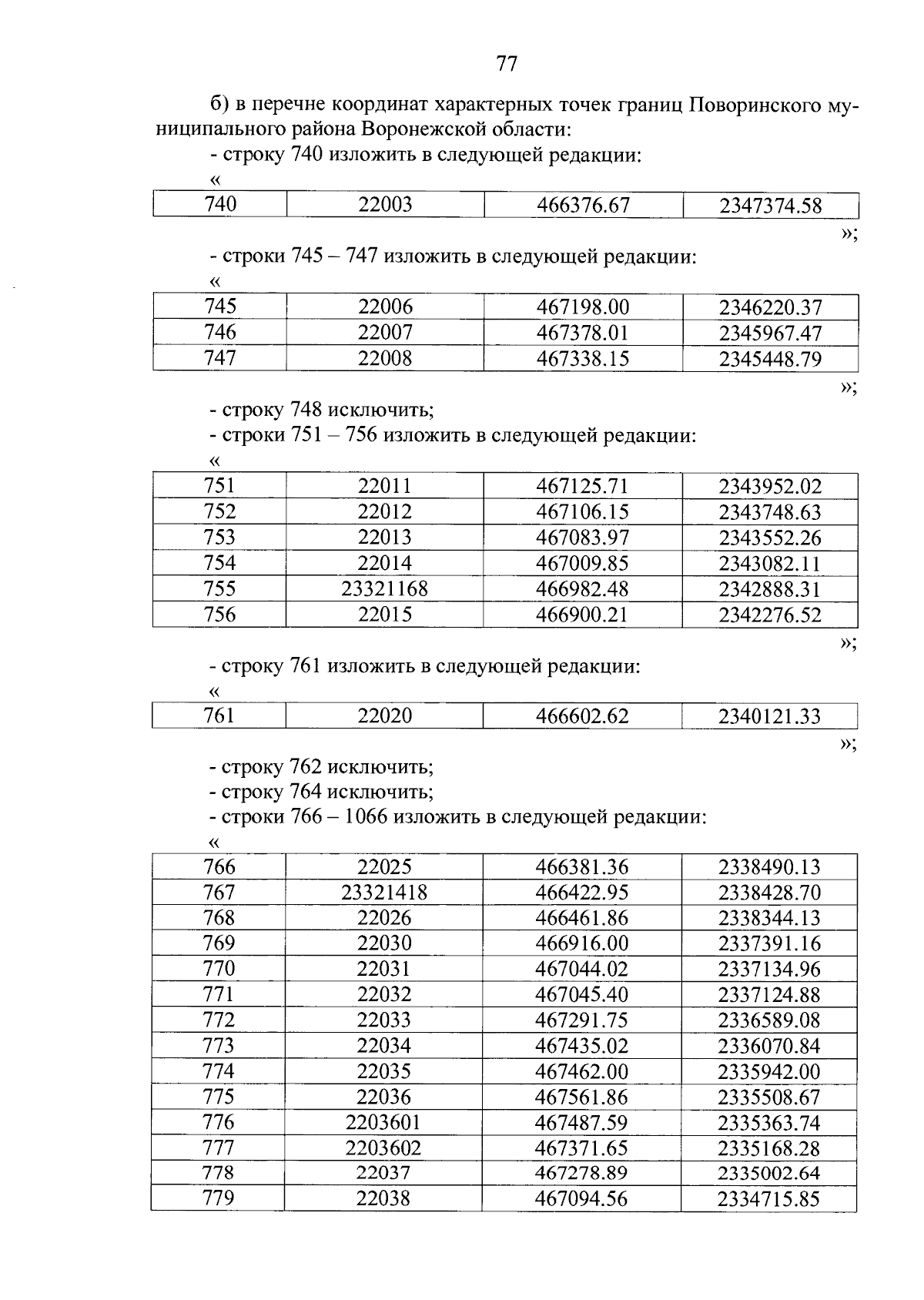 77

б) в перечне координат характерных точек границ Поворинского муниципального района Воронежской области:
- строку 740 изложить в следующей редакции:
«

| 740 | 22003 | 466376.67 | 2347374.58 |
|---|---|---|---|

»;

- строки 745 – 747 изложить в следующей редакции:
«

| 745 | 22006 | 467198.00 | 2346220.37 |
|---|---|---|---|
| 746 | 22007 | 467378.01 | 2345967.47 |
| 747 | 22008 | 467338.15 | 2345448.79 |

»;

- строку 748 исключить;
- строки 751 – 756 изложить в следующей редакции:
«

| 751 | 22011 | 467125.71 | 2343952.02 |
|---|---|---|---|
| 752 | 22012 | 467106.15 | 2343748.63 |
| 753 | 22013 | 467083.97 | 2343552.26 |
| 754 | 22014 | 467009.85 | 2343082.11 |
| 755 | 23321168 | 466982.48 | 2342888.31 |
| 756 | 22015 | 466900.21 | 2342276.52 |

»;

- строку 761 изложить в следующей редакции:
«

| 761 | 22020 | 466602.62 | 2340121.33 |
|---|---|---|---|

»;

- строку 762 исключить;
- строку 764 исключить;
- строки 766 – 1066 изложить в следующей редакции:
«

| 766 | 22025 | 466381.36 | 2338490.13 |
|---|---|---|---|
| 767 | 23321418 | 466422.95 | 2338428.70 |
| 768 | 22026 | 466461.86 | 2338344.13 |
| 769 | 22030 | 466916.00 | 2337391.16 |
| 770 | 22031 | 467044.02 | 2337134.96 |
| 771 | 22032 | 467045.40 | 2337124.88 |
| 772 | 22033 | 467291.75 | 2336589.08 |
| 773 | 22034 | 467435.02 | 2336070.84 |
| 774 | 22035 | 467462.00 | 2335942.00 |
| 775 | 22036 | 467561.86 | 2335508.67 |
| 776 | 2203601 | 467487.59 | 2335363.74 |
| 777 | 2203602 | 467371.65 | 2335168.28 |
| 778 | 22037 | 467278.89 | 2335002.64 |
| 779 | 22038 | 467094.56 | 2334715.85 |